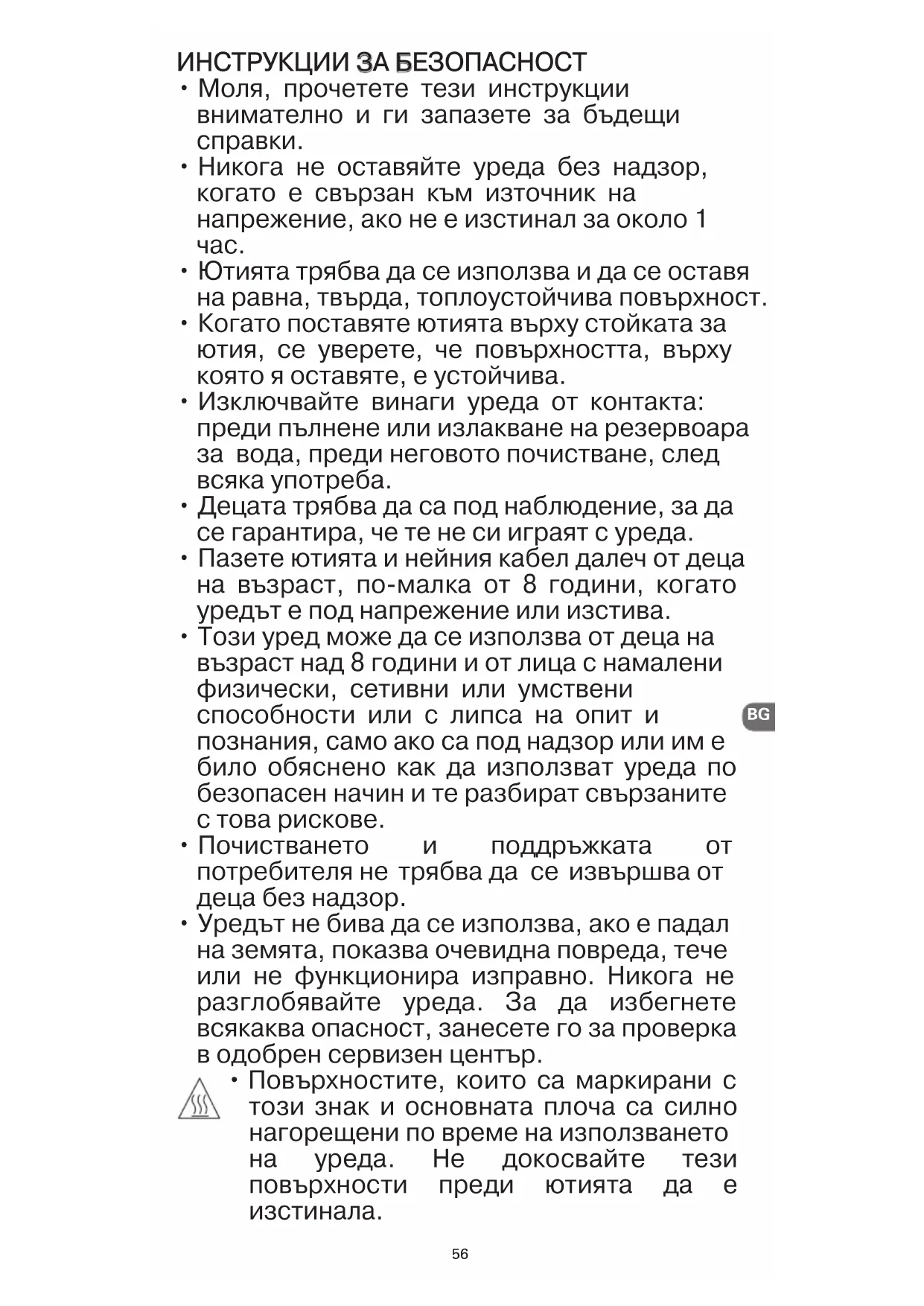 ИНСТРУКЦИИ ЗА БЕЗОПАСНОСТ

• Моля, прочетете тези инструкции внимателно и ги запазете за бъдещи справки.

• Никога не оставяйте уреда без надзор, когато е свързан към източник на напрежение, ако не е изстинал за около 1 час.

• Ютията трябва да се използва и да се оставя на равна, твърда, топлоустойчива повърхност.

• Когато поставяте ютията върху стойката за ютия, се уверете, че повърхността, върху която я оставяте, е устойчива.

• Изключвайте винаги уреда от контакта: преди пълнене или излакване на резервоара за вода, преди неговото почистване, след всяка употреба.

• Децата трябва да са под наблюдение, за да се гарантира, че те не си играят с уреда.

• Пазете ютията и нейния кабел далеч от деца на възраст, по-малка от 8 години, когато уредът е под напрежение или изстива.

• Този уред може да се използва от деца на възраст над 8 години и от лица с намалени физически, сетивни или умствени способности или с липса на опит и познания, само ако са под надзор или им е било обяснено как да използват уреда по безопасен начин и те разбират свързаните с това рискове.

BG

• Почистването и поддръжката от потребителя не трябва да се извършва от деца без надзор.

• Уредът не бива да се използва, ако е падал на земята, показва очевидна повреда, тече или не функционира изправно. Никога не разглобявайте уреда. За да избегнете всякаква опасност, занесете го за проверка в одобрен сервизен център.

• Повърхностите, които са маркирани с този знак и основната плоча са силно нагорещени по време на използването на уреда. Не докосвайте тези повърхности преди ютията да е изстинала.

56